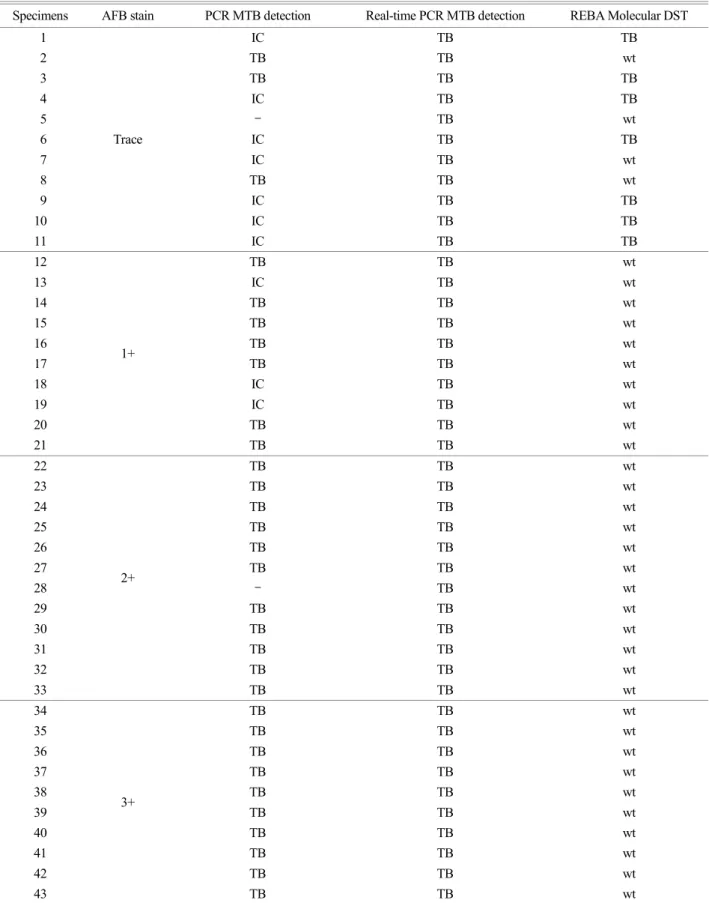 | Specimens | AFB stain | PCR MTB detection | Real-time PCR MTB detection | REBA Molecular DST |
|---|---|---|---|---|
| 1 | Trace | IC | TB | TB |
| 2 | | TB | TB | wt |
| 3 | | TB | TB | TB |
| 4 | | IC | TB | TB |
| 5 | | - | TB | wt |
| 6 | | IC | TB | TB |
| 7 | | IC | TB | wt |
| 8 | | TB | TB | wt |
| 9 | | IC | TB | TB |
| 10 | | IC | TB | TB |
| 11 | | IC | TB | TB |
| 12 | 1+ | TB | TB | wt |
| 13 | | IC | TB | wt |
| 14 | | TB | TB | wt |
| 15 | | TB | TB | wt |
| 16 | | TB | TB | wt |
| 17 | | TB | TB | wt |
| 18 | | IC | TB | wt |
| 19 | | IC | TB | wt |
| 20 | | TB | TB | wt |
| 21 | | TB | TB | wt |
| 22 | 2+ | TB | TB | wt |
| 23 | | TB | TB | wt |
| 24 | | TB | TB | wt |
| 25 | | TB | TB | wt |
| 26 | | TB | TB | wt |
| 27 | | TB | TB | wt |
| 28 | | - | TB | wt |
| 29 | | TB | TB | wt |
| 30 | | TB | TB | wt |
| 31 | | TB | TB | wt |
| 32 | | TB | TB | wt |
| 33 | | TB | TB | wt |
| 34 | 3+ | TB | TB | wt |
| 35 | | TB | TB | wt |
| 36 | | TB | TB | wt |
| 37 | | TB | TB | wt |
| 38 | | TB | TB | wt |
| 39 | | TB | TB | wt |
| 40 | | TB | TB | wt |
| 41 | | TB | TB | wt |
| 42 | | TB | TB | wt |
| 43 | | TB | TB | wt |